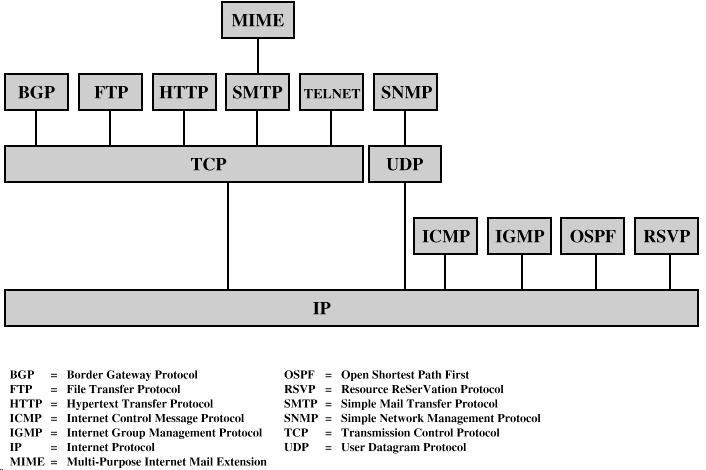 MIME

BGP FTP HTTP SMTP TELNET SNMP

TCP UDP

ICMP IGMP OSPF RSVP

IP

BGP = Border Gateway Protocol
FTP = File Transfer Protocol
HTTP = Hypertext Transfer Protocol
ICMP = Internet Control Message Protocol
IGMP = Internet Group Management Protocol
IP = Internet Protocol
MIME = Multi-Purpose Internet Mail Extension

OSPF = Open Shortest Path First
RSVP = Resource ReSerVation Protocol
SMTP = Simple Mail Transfer Protocol
SNMP = Simple Network Management Protocol
TCP = Transmission Control Protocol
UDP = User Datagram Protocol